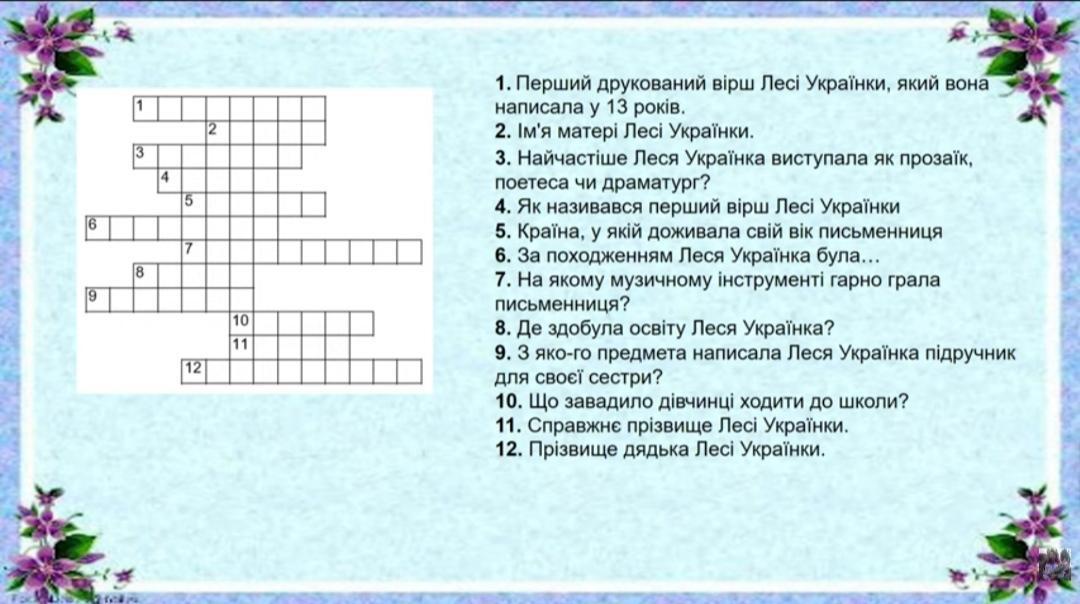 1
2
3
4
5
6
7
8
9
10
11
12

1. Перший друкований вірш Лесі Українки, який вона написала у 13 років.
2. Ім'я матері Лесі Українки.
3. Найчастіше Леся Українка виступала як прозаїк, поетеса чи драматург?
4. Як називався перший вірш Лесі Українки
5. Країна, у якій доживала свій вік письменниця
6. За походженням Леся Українка була…
7. На якому музичному інструменті гарно грала письменниця?
8. Де здобула освіту Леся Українка?
9. З яко-го предмета написала Леся Українка підручник для своєї сестри?
10. Що завадило дівчинці ходити до школи?
11. Справжнє прізвище Лесі Українки.
12. Прізвище дядька Лесі Українки.